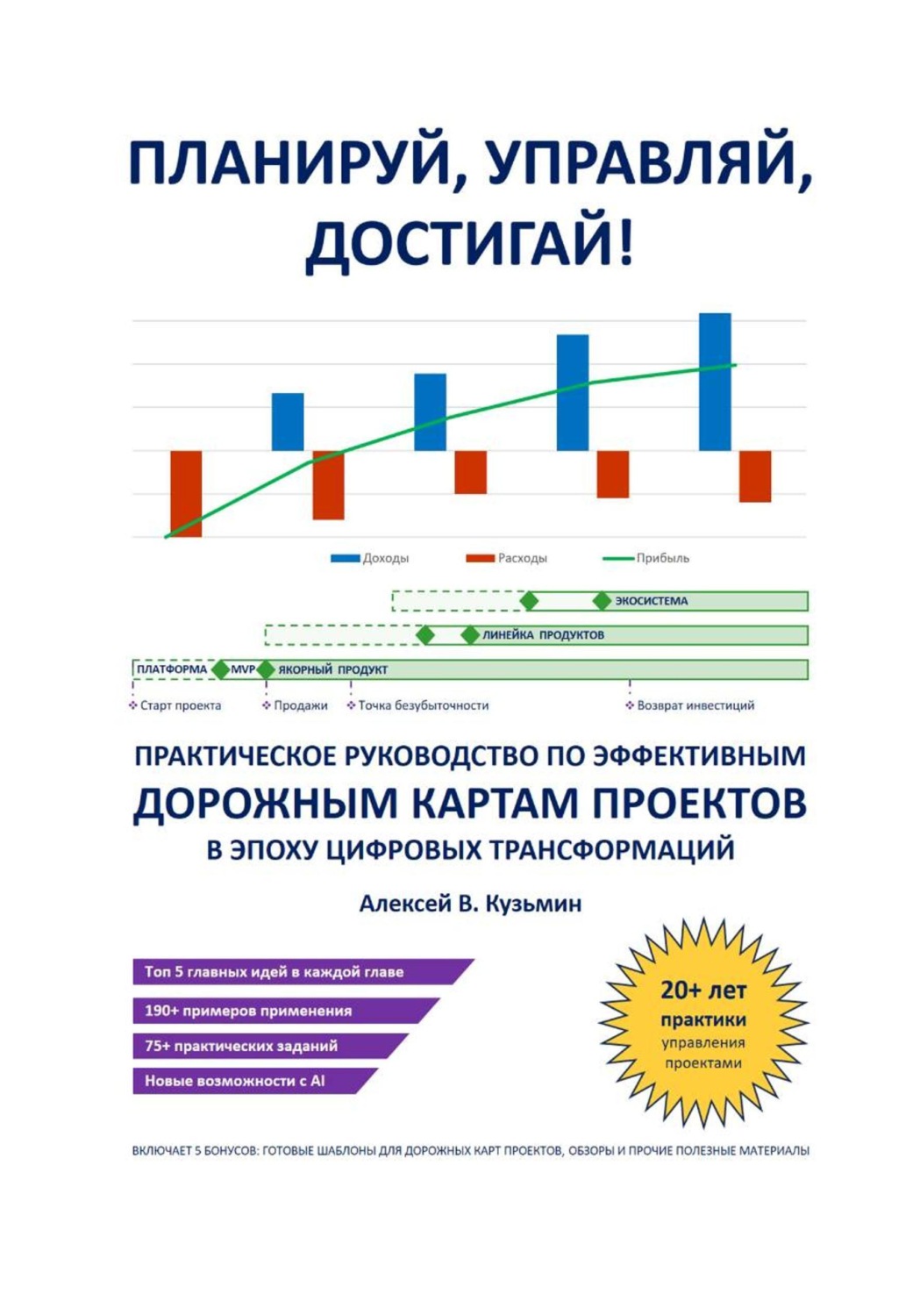 ПЛАНИРУЙ, УПРАВЛЯЙ, ДОСТИГАЙ!

Доходы
Расходы
Прибыль

ЭКОСИСТЕМА
ЛИНЕЙКА ПРОДУКТОВ
ПЛАТФОРМА
MVP
ЯКОРНЫЙ ПРОДУКТ

Старт проекта
Продажи
Точка безубыточности
Возврат инвестиций

ПРАКТИЧЕСКОЕ РУКОВОДСТВО ПО ЭФФЕКТИВНЫМ
ДОРОЖНЫМ КАРТАМ ПРОЕКТОВ
В ЭПОХУ ЦИФРОВЫХ ТРАНСФОРМАЦИЙ

Алексей В. Кузьмин

Топ 5 главных идей в каждой главе
190+ примеров применения
75+ практических заданий
Новые возможности с AI

20+ лет
практики
управления
проектами

ВКЛЮЧАЕТ 5 БОНУСОВ: ГОТОВЫЕ ШАБЛОНЫ ДЛЯ ДОРОЖНЫХ КАРТ ПРОЕКТОВ, ОБЗОРЫ И ПРОЧИЕ ПОЛЕЗНЫЕ МАТЕРИАЛЫ